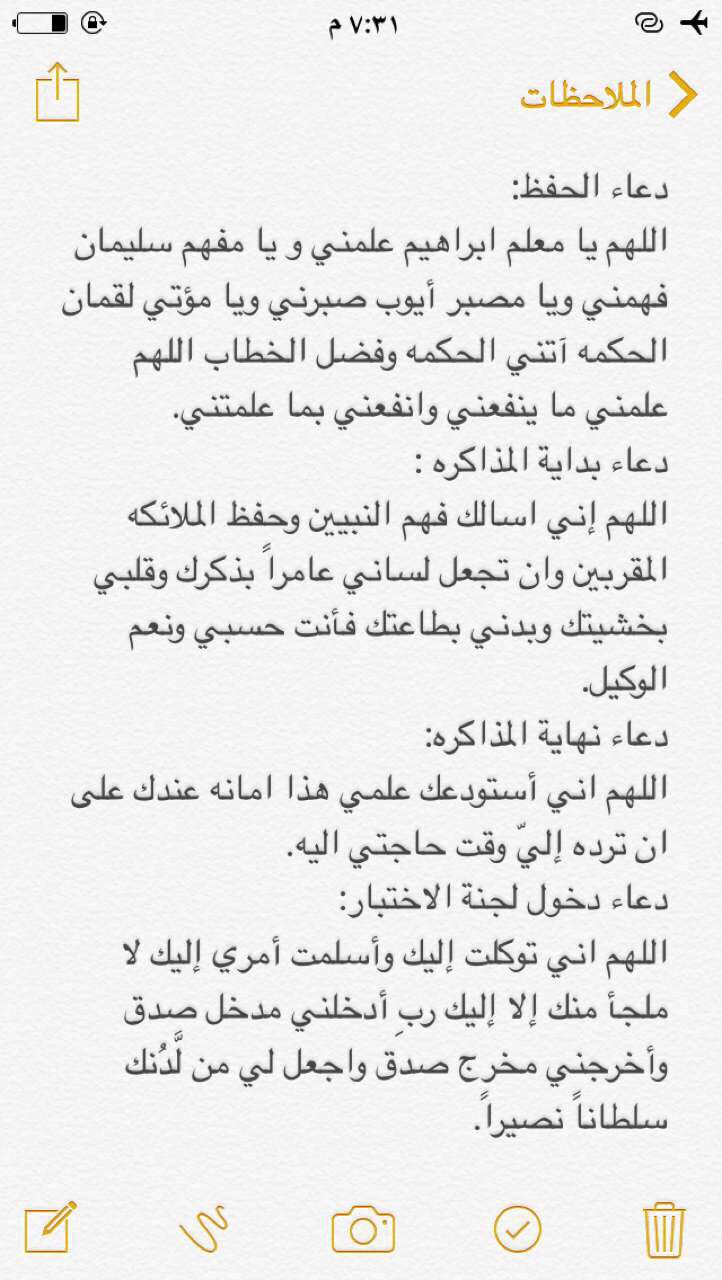 ٧:٣١ م

الملاحظات

دعاء الحفظ:
اللهم يا معلم ابراهيم علمني و يا مفهم سليمان فهمني ويا مصبر أيوب صبرني ويا مؤتي لقمان الحكمه آتني الحكمه وفضل الخطاب اللهم علمني ما ينفعني وانفعني بما علمتني.
دعاء بداية المذاكره :
اللهم إني اسالك فهم النبيين وحفظ الملائكه المقربين وان تجعل لساني عامراً بذكرك وقلبي بخشيتك وبدني بطاعتك فأنت حسبي ونعم الوكيل.
دعاء نهاية المذاكره:
اللهم اني أستودعك علمي هذا امانه عندك على ان ترده إليّ وقت حاجتي اليه.
دعاء دخول لجنة الاختبار:
اللهم اني توكلت إليك وأسلمت أمري إليك لا ملجأ منك إلا إليك ربِ أدخلني مدخل صدق وأخرجني مخرج صدق واجعل لي من لَّدُنك سلطاناً نصيراً.